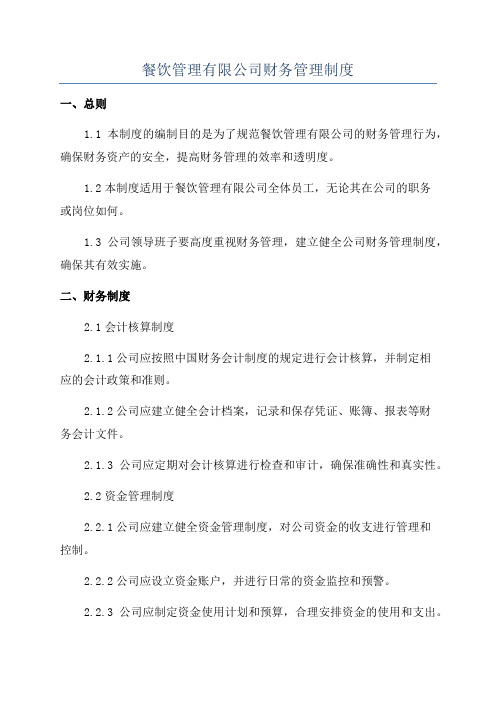 餐饮管理有限公司财务管理制度

一、总则

1.1 本制度的编制目的是为了规范餐饮管理有限公司的财务管理行为，确保财务资产的安全，提高财务管理的效率和透明度。

1.2 本制度适用于餐饮管理有限公司全体员工，无论其在公司的职务或岗位如何。

1.3 公司领导班子要高度重视财务管理，建立健全公司财务管理制度，确保其有效实施。

二、财务制度

2.1 会计核算制度

2.1.1 公司应按照中国财务会计制度的规定进行会计核算，并制定相应的会计政策和准则。

2.1.2 公司应建立健全会计档案，记录和保存凭证、账簿、报表等财务会计文件。

2.1.3 公司应定期对会计核算进行检查和审计，确保准确性和真实性。

2.2 资金管理制度

2.2.1 公司应建立健全资金管理制度，对公司资金的收支进行管理和控制。

2.2.2 公司应设立资金账户，并进行日常的资金监控和预警。

2.2.3 公司应制定资金使用计划和预算，合理安排资金的使用和支出。